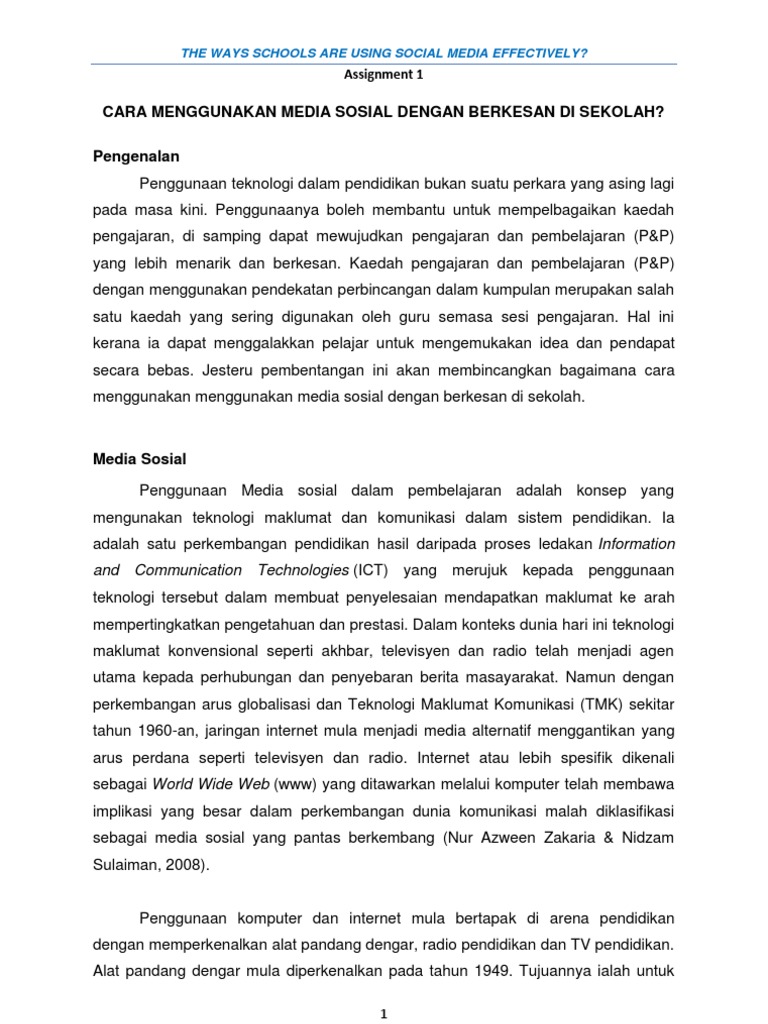 THE WAYS SCHOOLS ARE USING SOCIAL MEDIA EFFECTIVELY?

Assignment 1

CARA MENGGUNAKAN MEDIA SOSIAL DENGAN BERKESAN DI SEKOLAH?

Pengenalan

Penggunaan teknologi dalam pendidikan bukan suatu perkara yang asing lagi pada masa kini. Penggunaanya boleh membantu untuk mempelbagaikan kaedah pengajaran, di samping dapat mewujudkan pengajaran dan pembelajaran (P&P) yang lebih menarik dan berkesan. Kaedah pengajaran dan pembelajaran (P&P) dengan menggunakan pendekatan perbincangan dalam kumpulan merupakan salah satu kaedah yang sering digunakan oleh guru semasa sesi pengajaran. Hal ini kerana ia dapat menggalakkan pelajar untuk mengemukakan idea dan pendapat secara bebas. Jesteru pembentangan ini akan membincangkan bagaimana cara menggunakan menggunakan media sosial dengan berkesan di sekolah.

Media Sosial

Penggunaan Media sosial dalam pembelajaran adalah konsep yang mengunakan teknologi maklumat dan komunikasi dalam sistem pendidikan. Ia adalah satu perkembangan pendidikan hasil daripada proses ledakan Information and Communication Technologies (ICT) yang merujuk kepada penggunaan teknologi tersebut dalam membuat penyelesaian mendapatkan maklumat ke arah mempertingkatkan pengetahuan dan prestasi. Dalam konteks dunia hari ini teknologi maklumat konvensional seperti akhbar, televisyen dan radio telah menjadi agen utama kepada perhubungan dan penyebaran berita masayarakat. Namun dengan perkembangan arus globalisasi dan Teknologi Maklumat Komunikasi (TMK) sekitar tahun 1960-an, jaringan internet mula menjadi media alternatif menggantikan yang arus perdana seperti televisyen dan radio. Internet atau lebih spesifik dikenali sebagai World Wide Web (www) yang ditawarkan melalui komputer telah membawa implikasi yang besar dalam perkembangan dunia komunikasi malah diklasifikasi sebagai media sosial yang pantas berkembang (Nur Azween Zakaria & Nidzam Sulaiman, 2008).

Penggunaan komputer dan internet mula bertapak di arena pendidikan dengan memperkenalkan alat pandang dengar, radio pendidikan dan TV pendidikan. Alat pandang dengar mula diperkenalkan pada tahun 1949. Tujuannya ialah untuk

1